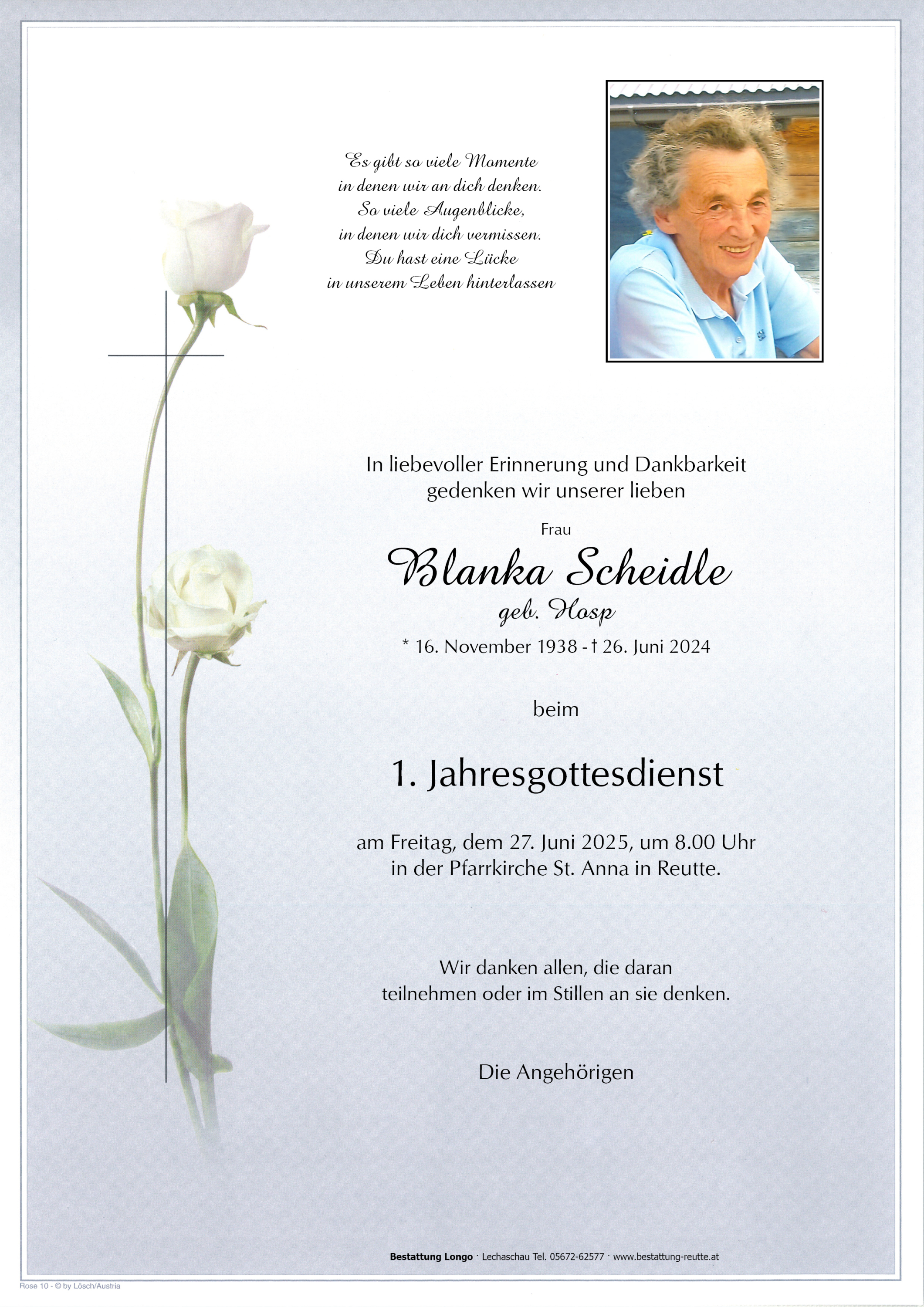 Es gibt so viele Momente
in denen wir an dich denken.
So viele Augenblicke,
in denen wir dich vermissen.
Du hast eine Lücke
in unserem Leben hinterlassen

In liebevoller Erinnerung und Dankbarkeit
gedenken wir unserer lieben

Frau

Blanka Scheidle

geb. Hosp

* 16. November 1938 - † 26. Juni 2024

beim

1. Jahresgottesdienst

am Freitag, dem 27. Juni 2025, um 8.00 Uhr
in der Pfarrkirche St. Anna in Reutte.

Wir danken allen, die daran
teilnehmen oder im Stillen an sie denken.

Die Angehörigen

Bestattung Longo · Lechaschau Tel. 05672-62577 · www.bestattung-reutte.at

Rose 10 - © by Lösch/Austria